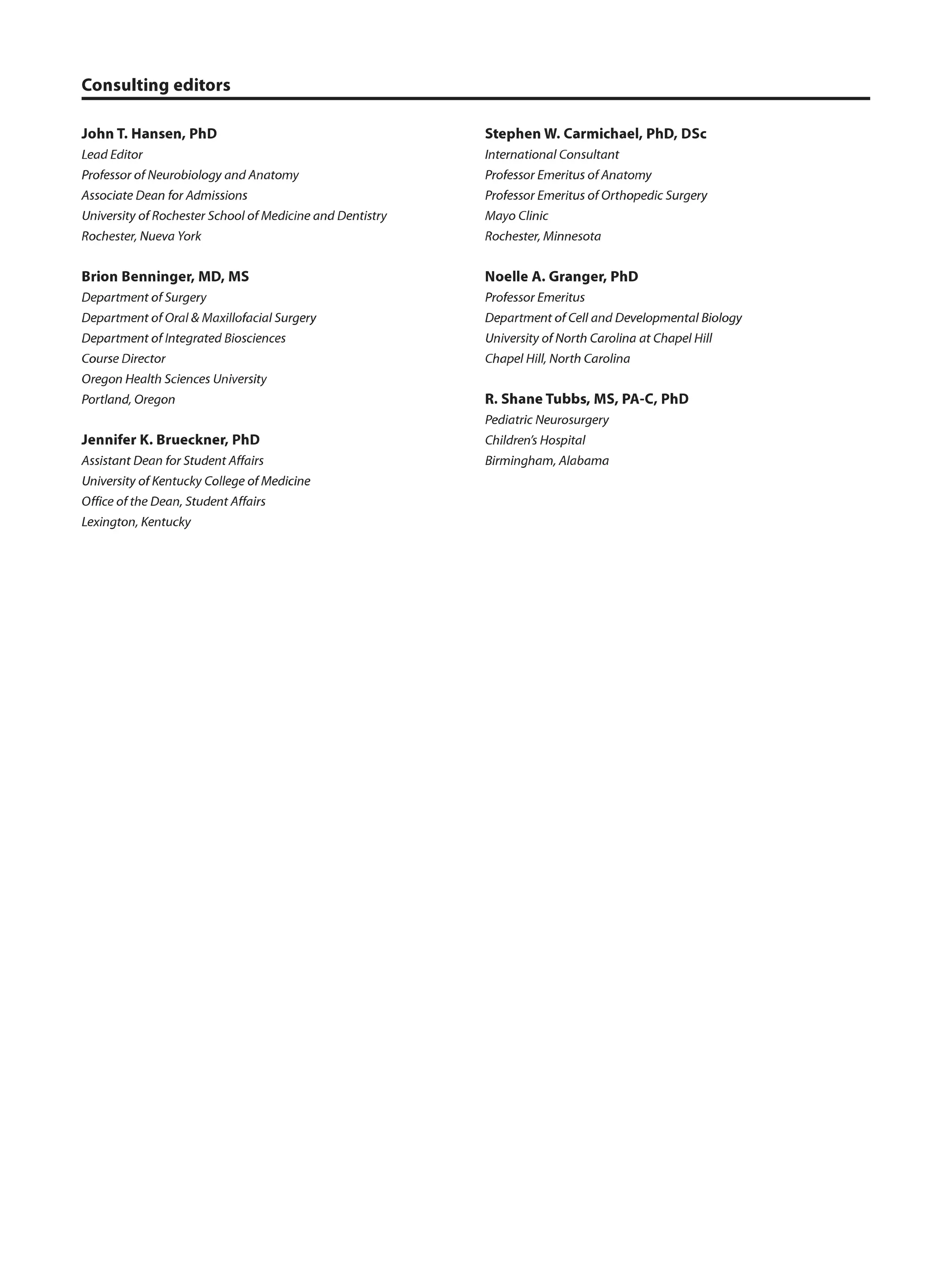 Consulting editors

John T. Hansen, PhD
Lead Editor
Professor of Neurobiology and Anatomy
Associate Dean for Admissions
University of Rochester School of Medicine and Dentistry
Rochester, Nueva York

Brion Benninger, MD, MS
Department of Surgery
Department of Oral & Maxillofacial Surgery
Department of Integrated Biosciences
Course Director
Oregon Health Sciences University
Portland, Oregon

Jennifer K. Brueckner, PhD
Assistant Dean for Student Affairs
University of Kentucky College of Medicine
Office of the Dean, Student Affairs
Lexington, Kentucky

Stephen W. Carmichael, PhD, DSc
International Consultant
Professor Emeritus of Anatomy
Professor Emeritus of Orthopedic Surgery
Mayo Clinic
Rochester, Minnesota

Noelle A. Granger, PhD
Professor Emeritus
Department of Cell and Developmental Biology
University of North Carolina at Chapel Hill
Chapel Hill, North Carolina

R. Shane Tubbs, MS, PA-C, PhD
Pediatric Neurosurgery
Children's Hospital
Birmingham, Alabama